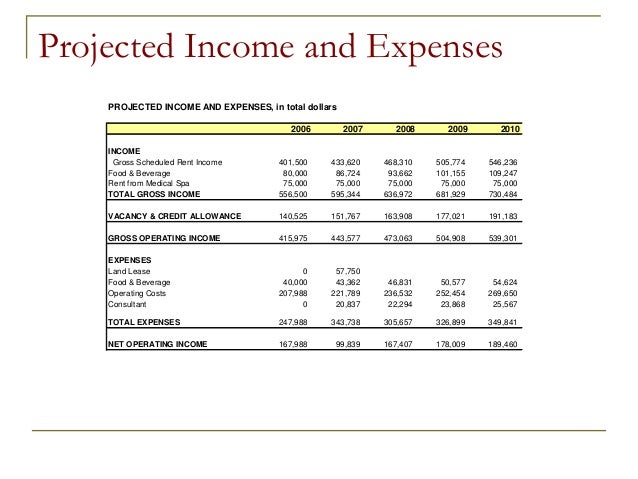 Projected Income and Expenses

PROJECTED INCOME AND EXPENSES, in total dollars

| | 2006 | 2007 | 2008 | 2009 | 2010 |
|---|---|---|---|---|---|
| INCOME | | | | | |
| Gross Scheduled Rent Income | 401,500 | 433,620 | 468,310 | 505,774 | 546,236 |
| Food & Beverage | 80,000 | 86,724 | 93,662 | 101,155 | 109,247 |
| Rent from Medical Spa | 75,000 | 75,000 | 75,000 | 75,000 | 75,000 |
| TOTAL GROSS INCOME | 556,500 | 595,344 | 636,972 | 681,929 | 730,484 |
| VACANCY & CREDIT ALLOWANCE | 140,525 | 151,767 | 163,908 | 177,021 | 191,183 |
| GROSS OPERATING INCOME | 415,975 | 443,577 | 473,063 | 504,908 | 539,301 |
| EXPENSES | | | | | |
| Land Lease | 0 | 57,750 | | | |
| Food & Beverage | 40,000 | 43,362 | 46,831 | 50,577 | 54,624 |
| Operating Costs | 207,988 | 221,789 | 236,532 | 252,454 | 269,650 |
| Consultant | 0 | 20,837 | 22,294 | 23,868 | 25,567 |
| TOTAL EXPENSES | 247,988 | 343,738 | 305,657 | 326,899 | 349,841 |
| NET OPERATING INCOME | 167,988 | 99,839 | 167,407 | 178,009 | 189,460 |